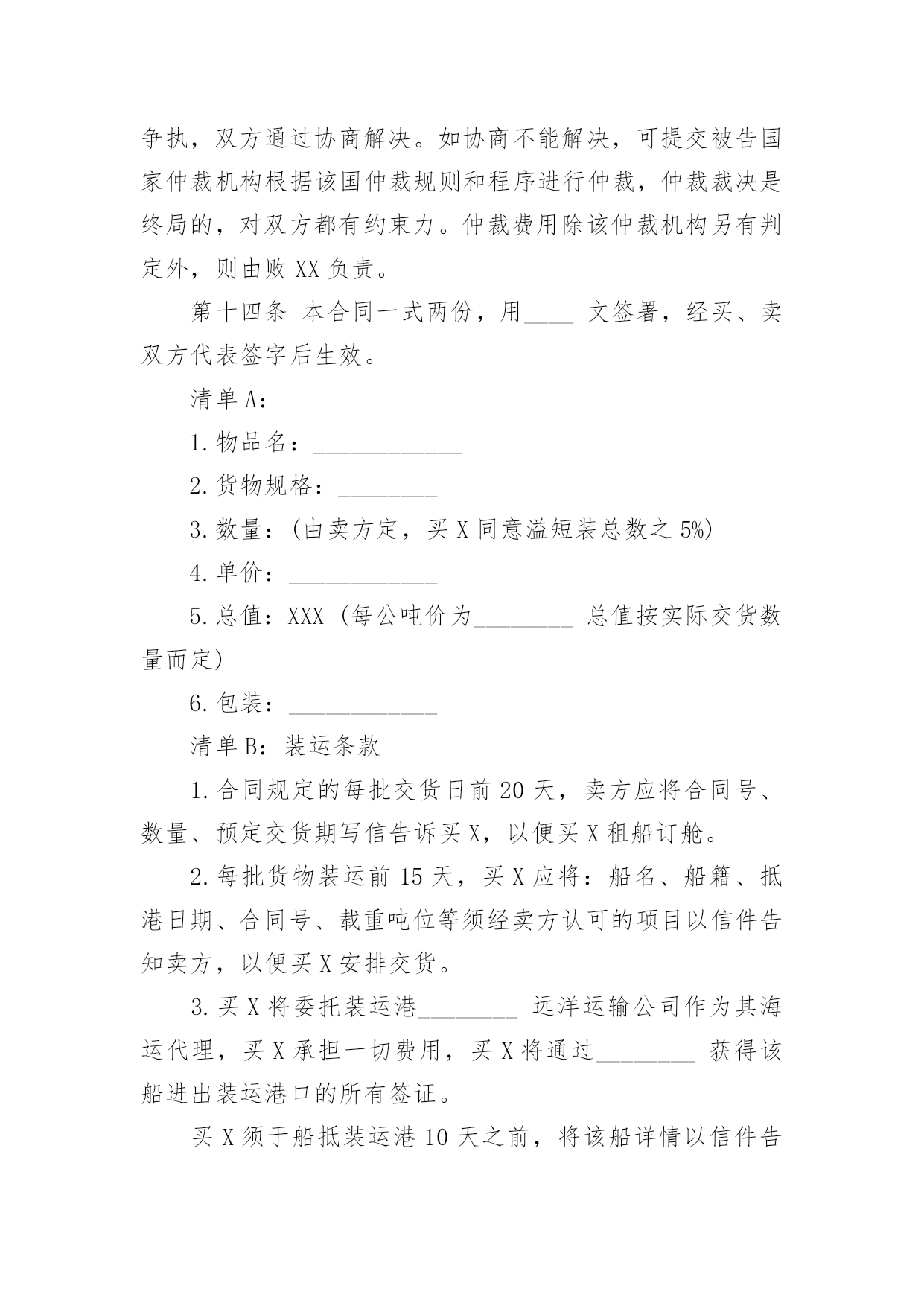 争执，双方通过协商解决。如协商不能解决，可提交被告国家仲裁机构根据该国仲裁规则和程序进行仲裁，仲裁裁决是终局的，对双方都有约束力。仲裁费用除该仲裁机构另有判定外，则由败 XX 负责。

第十四条 本合同一式两份，用____ 文签署，经买、卖双方代表签字后生效。

清单 A：

1. 物品名：____________

2. 货物规格：________

3. 数量：(由卖方定，买 X 同意溢短装总数之 5%)

4. 单价：____________

5. 总值：XXX (每公吨价为________ 总值按实际交货数量而定)

6. 包装：____________

清单 B：装运条款

1. 合同规定的每批交货日前 20 天，卖方应将合同号、数量、预定交货期写信告诉买 X，以便买 X 租船订舱。

2. 每批货物装运前 15 天，买 X 应将：船名、船籍、抵港日期、合同号、载重吨位等须经卖方认可的项目以信件告知卖方，以便买 X 安排交货。

3. 买 X 将委托装运港________ 远洋运输公司作为其海运代理，买 X 承担一切费用，买 X 将通过________ 获得该船进出装运港口的所有签证。

买 X 须于船抵装运港 10 天之前，将该船详情以信件告